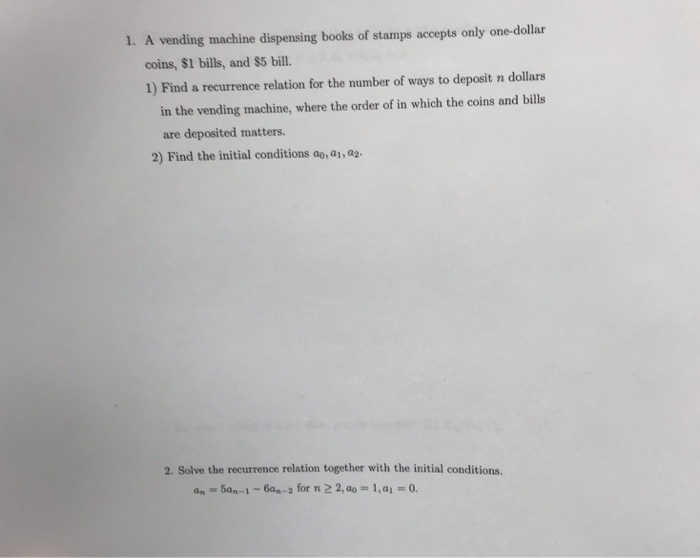 1. A vending machine dispensing books of stamps accepts only one-dollar coins, $1 bills, and $5 bill.

1) Find a recurrence relation for the number of ways to deposit $n$ dollars in the vending machine, where the order of in which the coins and bills are deposited matters.

2) Find the initial conditions $a_0, a_1, a_2$.

2. Solve the recurrence relation together with the initial conditions.

$a_n = 5a_{n-1} - 6a_{n-2}$ for $n \geq 2, a_0 = 1, a_1 = 0$.